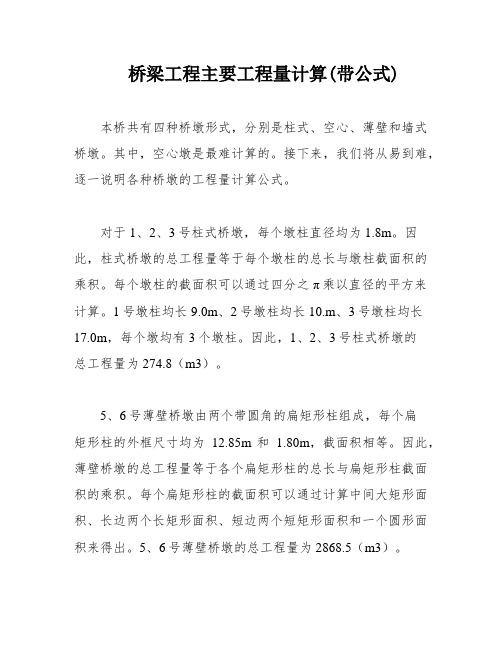 桥梁工程主要工程量计算(带公式)

本桥共有四种桥墩形式，分别是柱式、空心、薄壁和墙式桥墩。其中，空心墩是最难计算的。接下来，我们将从易到难，逐一说明各种桥墩的工程量计算公式。

对于 1、2、3 号柱式桥墩，每个墩柱直径均为 1.8m。因此，柱式桥墩的总工程量等于每个墩柱的总长与墩柱截面积的乘积。每个墩柱的截面积可以通过四分之 π 乘以直径的平方来计算。1 号墩柱均长 9.0m、2 号墩柱均长 10.m、3 号墩柱均长 17.0m，每个墩均有 3 个墩柱。因此，1、2、3 号柱式桥墩的总工程量为 274.8（m3）。

5、6 号薄壁桥墩由两个带圆角的扁矩形柱组成，每个扁矩形柱的外框尺寸均为 12.85m 和 1.80m，截面积相等。因此，薄壁桥墩的总工程量等于各个扁矩形柱的总长与扁矩形柱截面积的乘积。每个扁矩形柱的截面积可以通过计算中间大矩形面积、长边两个长矩形面积、短边两个短矩形面积和一个圆形面积来得出。5、6 号薄壁桥墩的总工程量为 2868.5（m3）。